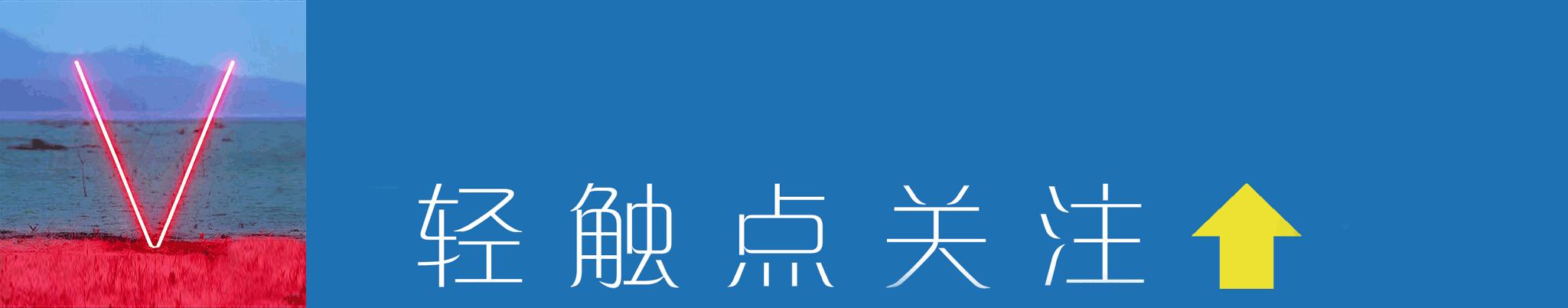 轻触点关注